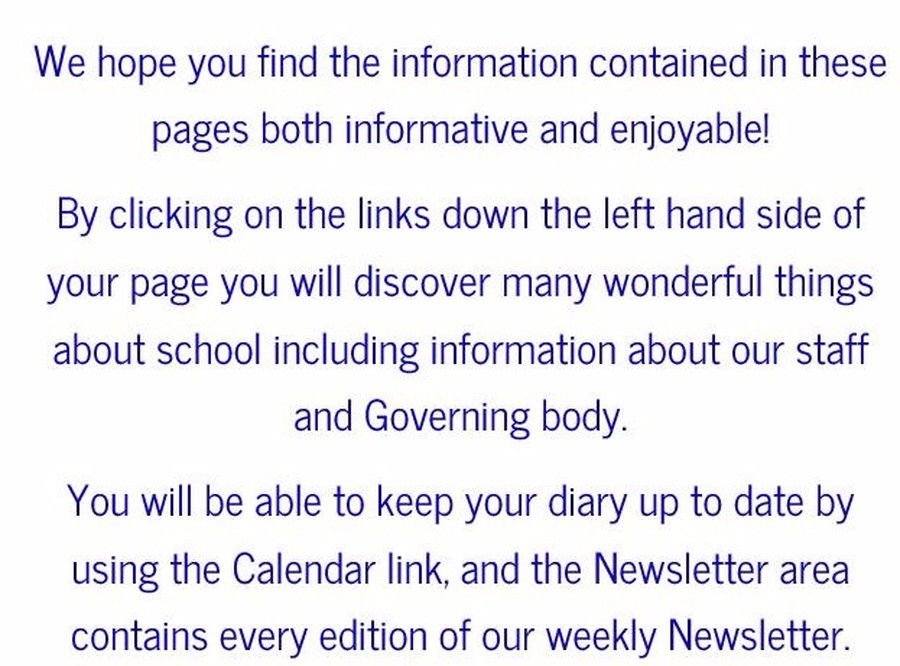 We hope you find the information contained in these pages both informative and enjoyable!

By clicking on the links down the left hand side of your page you will discover many wonderful things about school including information about our staff and Governing body.

You will be able to keep your diary up to date by using the Calendar link, and the Newsletter area contains every edition of our weekly Newsletter.